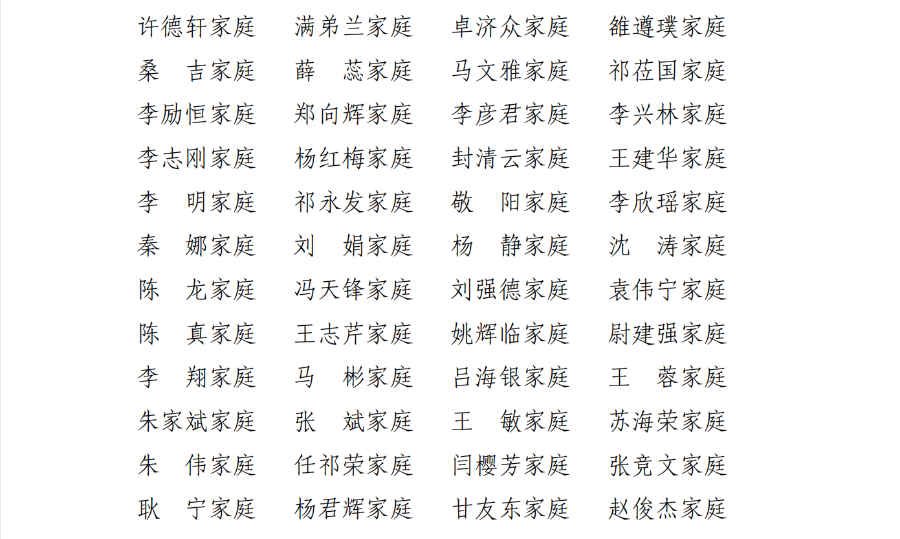 许德轩家庭 满弟兰家庭 卓济众家庭 雒遵璞家庭
桑 吉家庭 薛 蕊家庭 马文雅家庭 祁莅国家庭
李励恒家庭 郑向辉家庭 李彦君家庭 李兴林家庭
李志刚家庭 杨红梅家庭 封清云家庭 王建华家庭
李 明家庭 祁永发家庭 敬 阳家庭 李欣瑶家庭
秦 娜家庭 刘 娟家庭 杨 静家庭 沈 涛家庭
陈 龙家庭 冯天锋家庭 刘强德家庭 袁伟宁家庭
陈 真家庭 王志芹家庭 姚辉临家庭 尉建强家庭
李 翔家庭 马 彬家庭 吕海银家庭 王 蓉家庭
朱家斌家庭 张 斌家庭 王 敏家庭 苏海荣家庭
朱 伟家庭 任祁荣家庭 闫樱芳家庭 张竞文家庭
耿 宁家庭 杨君辉家庭 甘友东家庭 赵俊杰家庭